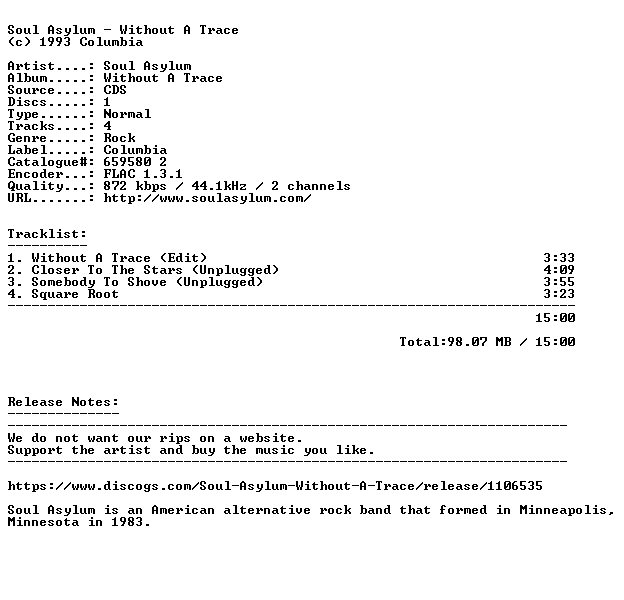 Soul Asylum - Without A Trace
(c) 1993 Columbia

Artist....: Soul Asylum
Album.....: Without A Trace
Source....: CDS
Discs.....: 1
Type......: Normal
Tracks....: 4
Genre.....: Rock
Label.....: Columbia
Catalogue#: 659580 2
Encoder...: FLAC 1.3.1
Quality...: 872 kbps / 44.1kHz / 2 channels
URL.......: http://www.soulasylum.com/

Tracklist:
----------
1. Without A Trace (Edit) 3:33
2. Closer To The Stars (Unplugged) 4:09
3. Somebody To Shove (Unplugged) 3:55
4. Square Root 3:23
----------------------------------------------------------------------
15:00

Total:98.07 MB / 15:00

Release Notes:
--------------
----------------------------------------------------------------------
We do not want our rips on a website.
Support the artist and buy the music you like.
----------------------------------------------------------------------

https://www.discogs.com/Soul-Asylum-Without-A-Trace/release/1106535

Soul Asylum is an American alternative rock band that formed in Minneapolis, Minnesota in 1983.